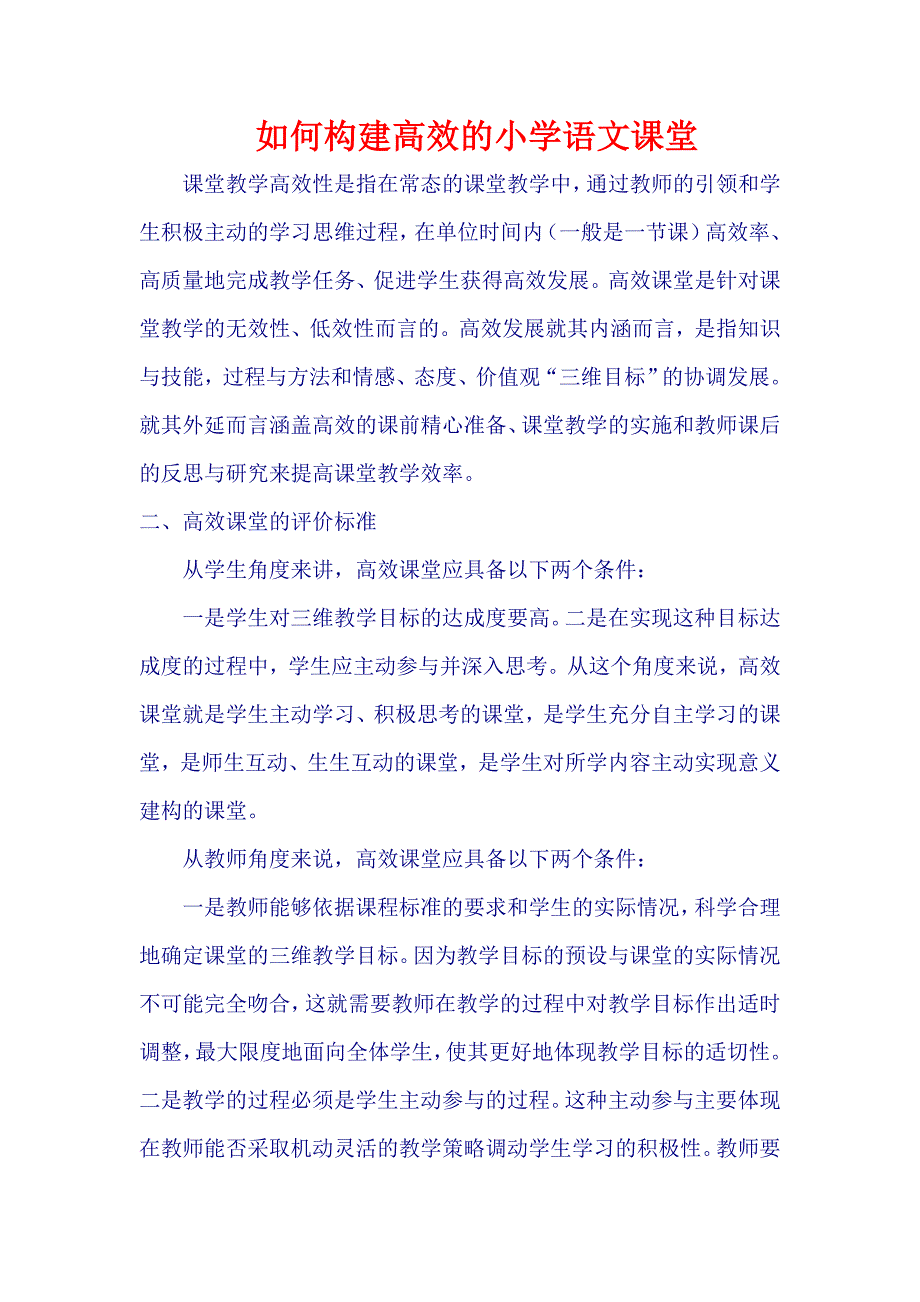 如何构建高效的小学语文课堂

课堂教学高效性是指在常态的课堂教学中，通过教师的引领和学生积极主动的学习思维过程，在单位时间内（一般是一节课）高效率、高质量地完成教学任务、促进学生获得高效发展。高效课堂是针对课堂教学的无效性、低效性而言的。高效发展就其内涵而言，是指知识与技能，过程与方法和情感、态度、价值观“三维目标”的协调发展。就其外延而言涵盖高效的课前精心准备、课堂教学的实施和教师课后的反思与研究来提高课堂教学效率。

二、高效课堂的评价标准

从学生角度来讲，高效课堂应具备以下两个条件：

一是学生对三维教学目标的达成度要高。二是在实现这种目标达成度的过程中，学生应主动参与并深入思考。从这个角度来说，高效课堂就是学生主动学习、积极思考的课堂，是学生充分自主学习的课堂，是师生互动、生生互动的课堂，是学生对所学内容主动实现意义建构的课堂。

从教师角度来说，高效课堂应具备以下两个条件：

一是教师能够依据课程标准的要求和学生的实际情况，科学合理地确定课堂的三维教学目标。因为教学目标的预设与课堂的实际情况不可能完全吻合，这就需要教师在教学的过程中对教学目标作出适时调整，最大限度地面向全体学生，使其更好地体现教学目标的适切性。二是教学的过程必须是学生主动参与的过程。这种主动参与主要体现在教师能否采取机动灵活的教学策略调动学生学习的积极性。教师要